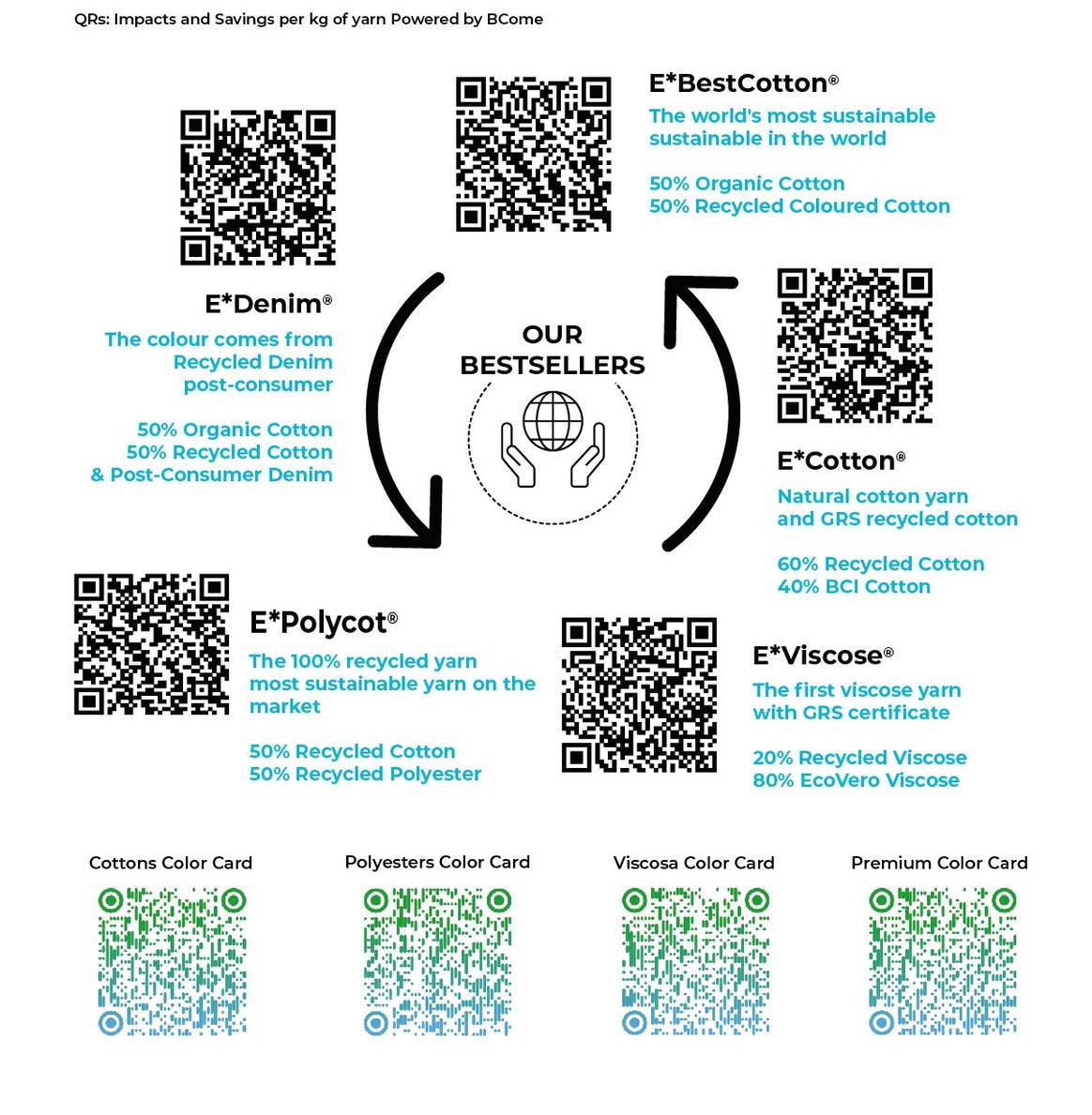 QRs: Impacts and Savings per kg of yarn Powered by BCome

E*BestCotton®
The world's most sustainable sustainable in the world

50% Organic Cotton
50% Recycled Coloured Cotton

E*Denim®
The colour comes from Recycled Denim post-consumer

50% Organic Cotton
50% Recycled Cotton
& Post-Consumer Denim

OUR BESTSELLERS

E*Cotton®
Natural cotton yarn and GRS recycled cotton

60% Recycled Cotton
40% BCI Cotton

E*Polycot®
The 100% recycled yarn most sustainable yarn on the market

50% Recycled Cotton
50% Recycled Polyester

E*Viscose®
The first viscose yarn with GRS certificate

20% Recycled Viscose
80% EcoVero Viscose

Cottons Color Card

Polyesters Color Card

Viscosa Color Card

Premium Color Card